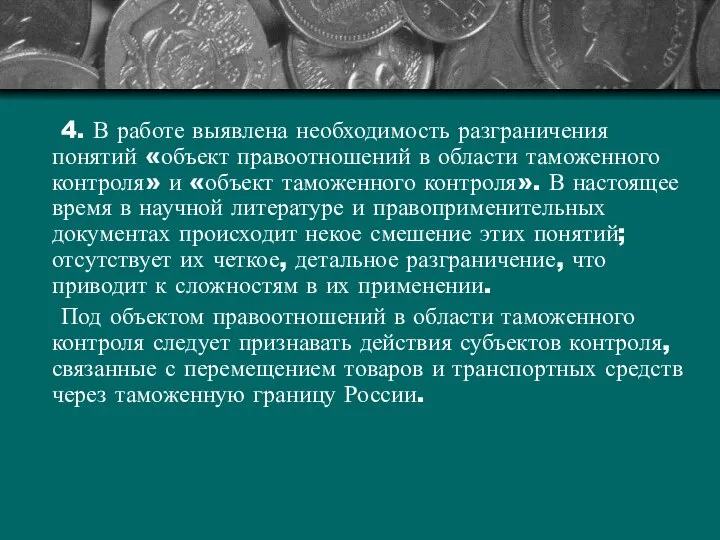 4. В работе выявлена необходимость разграничения понятий «объект правоотношений в области таможенного контроля» и «объект таможенного контроля». В настоящее время в научной литературе и правоприменительных документах происходит некое смешение этих понятий; отсутствует их четкое, детальное разграничение, что приводит к сложностям в их применении.

Под объектом правоотношений в области таможенного контроля следует признавать действия субъектов контроля, связанные с перемещением товаров и транспортных средств через таможенную границу России.